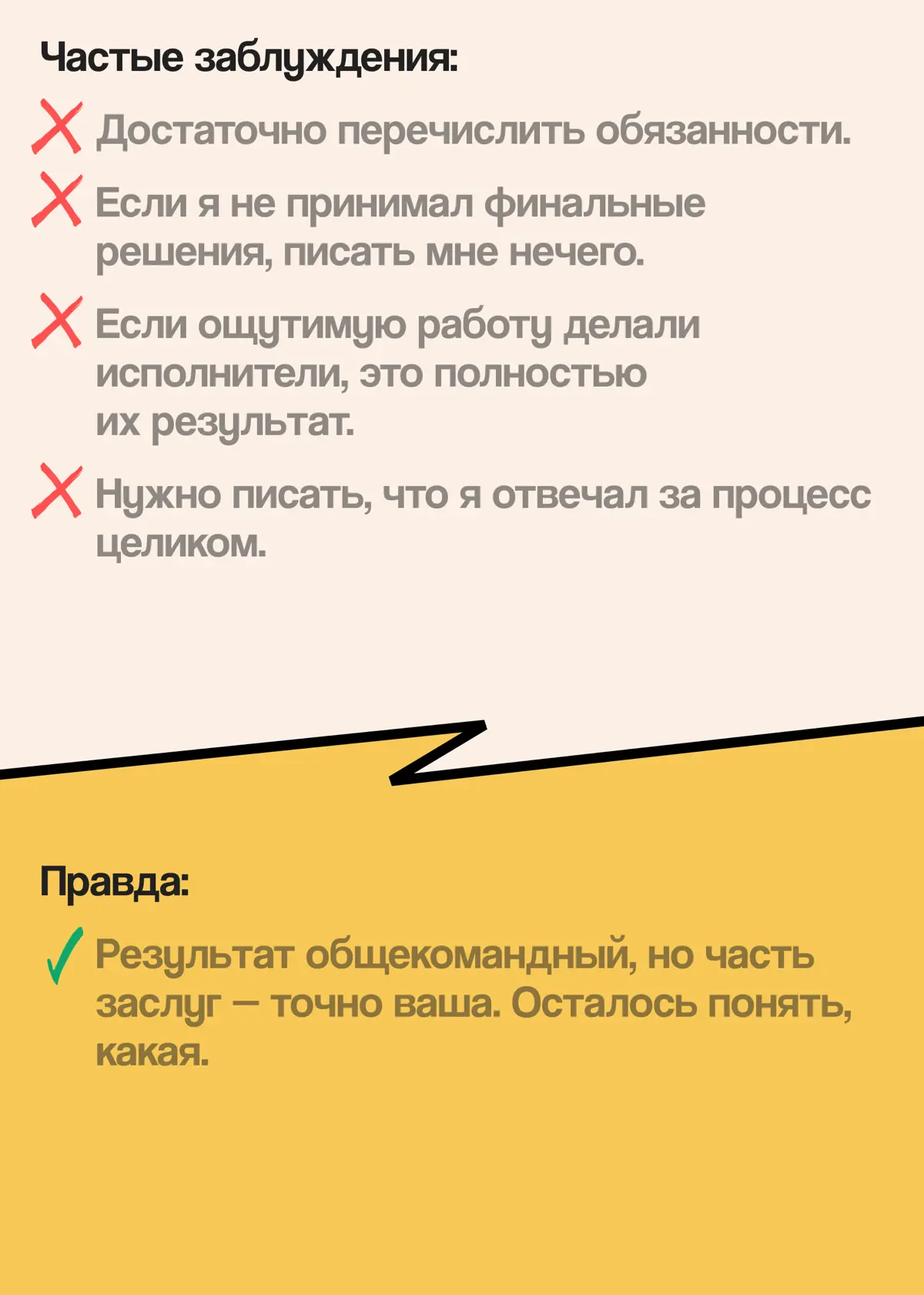 Частые заблуждения:

Достаточно перечислить обязанности.

Если я не принимал финальные решения, писать мне нечего.

Если ощутимую работу делали исполнители, это полностью их результат.

Нужно писать, что я отвечал за процесс целиком.

Правда:

Результат общекомандный, но часть заслуг — точно ваша. Осталось понять, какая.